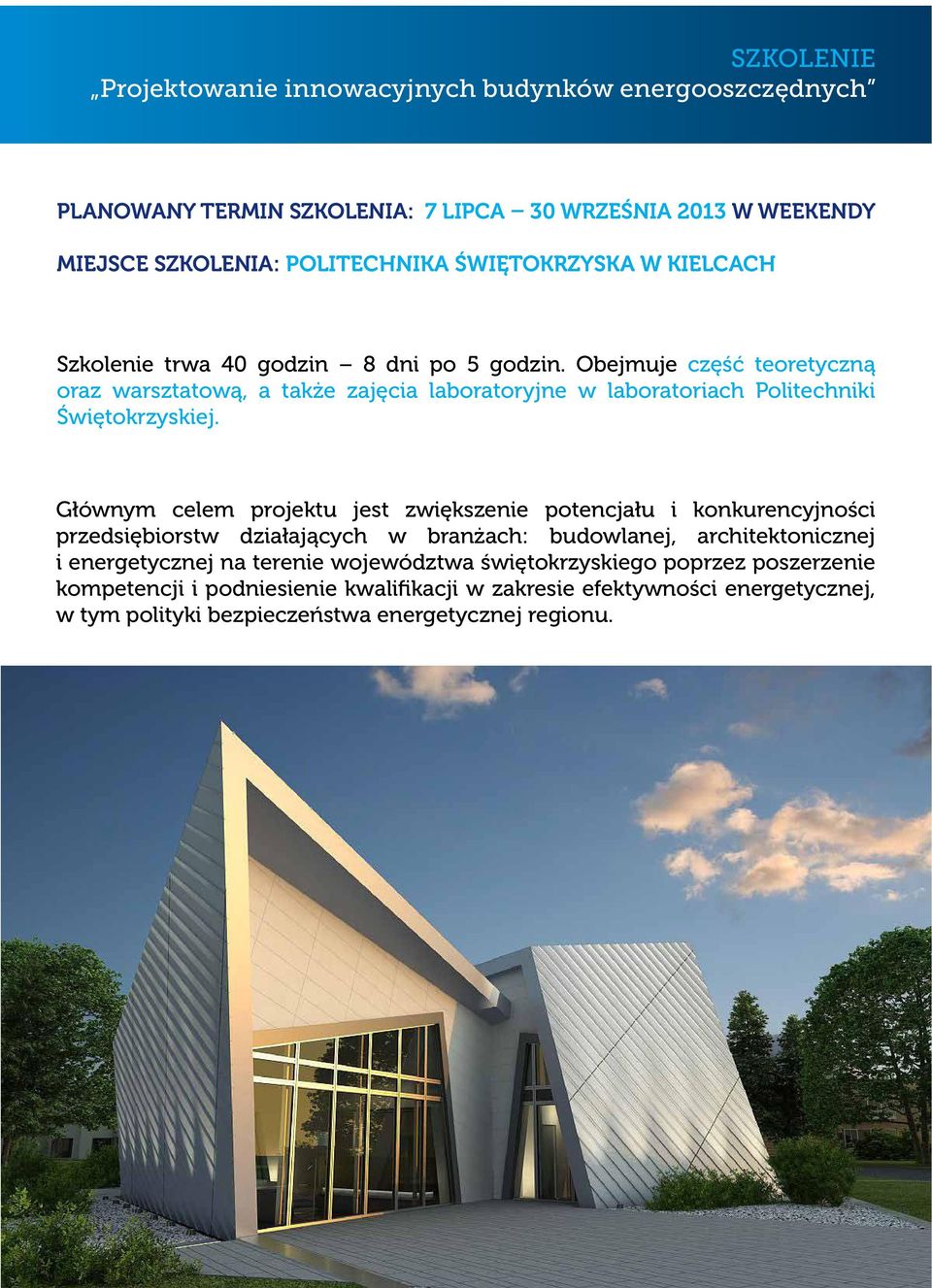 SZKOLENIE
„Projektowanie innowacyjnych budynków energooszczędnych"

PLANOWANY TERMIN SZKOLENIA: 7 LIPCA – 30 WRZEŚNIA 2013 W WEEKENDY

MIEJSCE SZKOLENIA: POLITECHNIKA ŚWIĘTOKRZYSKA W KIELCACH

Szkolenie trwa 40 godzin – 8 dni po 5 godzin. Obejmuje część teoretyczną oraz warsztatową, a także zajęcia laboratoryjne w laboratoriach Politechniki Świętokrzyskiej.

Głównym celem projektu jest zwiększenie potencjału i konkurencyjności przedsiębiorstw działających w branżach: budowlanej, architektonicznej i energetycznej na terenie województwa świętokrzyskiego poprzez poszerzenie kompetencji i podniesienie kwalifikacji w zakresie efektywności energetycznej, w tym polityki bezpieczeństwa energetycznej regionu.